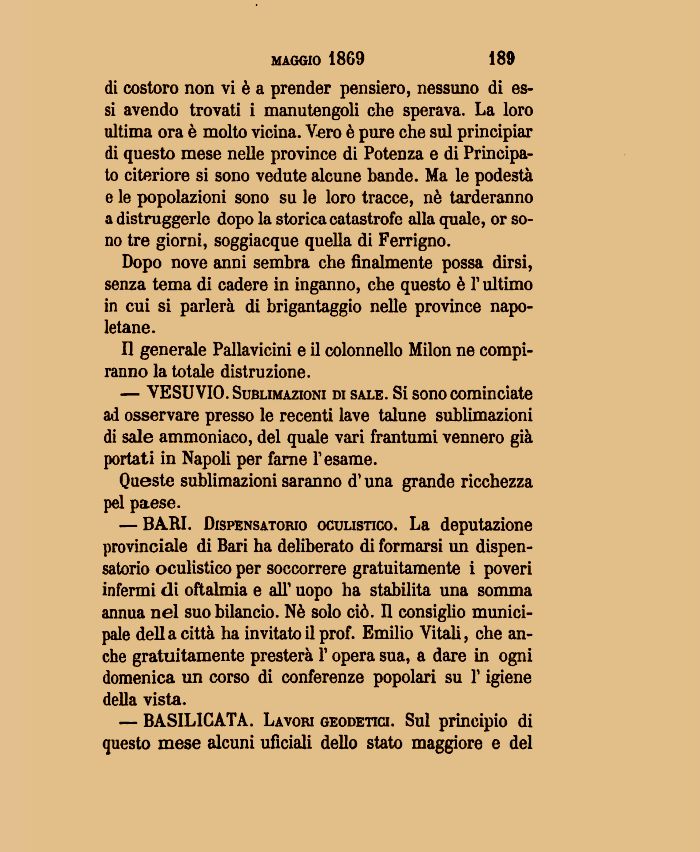 MAGGIO 1869 189

di costoro non vi è a prender pensiero, nessuno di essi avendo trovati i manutengoli che sperava. La loro ultima ora è molto vicina. Vero è pure che sul principiar di questo mese nelle province di Potenza e di Principato citeriore si sono vedute alcune bande. Ma le podestà e le popolazioni sono su le loro tracce, nè tarderanno a distruggerle dopo la storica catastrofe alla quale, or sono tre giorni, soggiacque quella di Ferrigno.

Dopo nove anni sembra che finalmente possa dirsi, senza tema di cadere in inganno, che questo è l'ultimo in cui si parlerà di brigantaggio nelle province napoletane.

Il generale Pallavicini e il colonnello Milon ne compiranno la totale distruzione.

— VESUVIO. SUBLIMAZIONI DI SALE. Si sono cominciate ad osservare presso le recenti lave talune sublimazioni di sale ammoniaco, del quale vari frantumi vennero già portati in Napoli per farne l'esame.

Queste sublimazioni saranno d'una grande ricchezza pel paese.

— BARI. DISPENSATORIO OCULISTICO. La deputazione provinciale di Bari ha deliberato di formarsi un dispensatorio oculistico per soccorrere gratuitamente i poveri infermi di oftalmia e all'uopo ha stabilita una somma annua nel suo bilancio. Nè solo ciò. Il consiglio municipale della città ha invitato il prof. Emilio Vitali, che anche gratuitamente presterà l'opera sua, a dare in ogni domenica un corso di conferenze popolari su l'igiene della vista.

— BASILICATA. LAVORI GEODETICI. Sul principio di questo mese alcuni uficiali dello stato maggiore e del